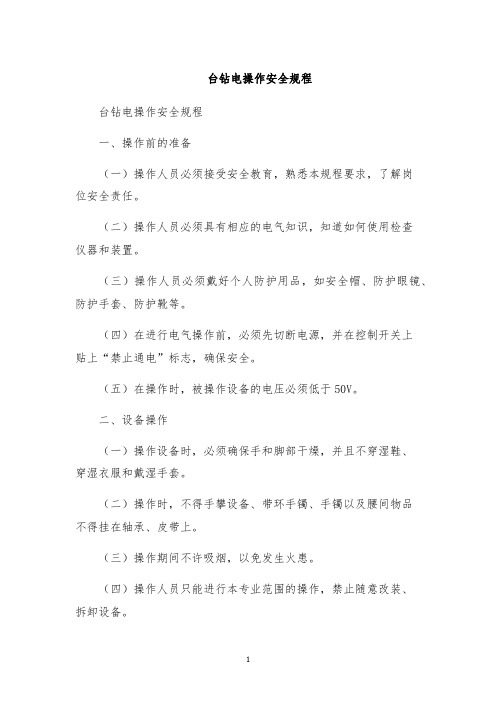 台钻电操作安全规程

台钻电操作安全规程

一、操作前的准备

（一）操作人员必须接受安全教育，熟悉本规程要求，了解岗位安全责任。

（二）操作人员必须具有相应的电气知识，知道如何使用检查仪器和装置。

（三）操作人员必须戴好个人防护用品，如安全帽、防护眼镜、防护手套、防护靴等。

（四）在进行电气操作前，必须先切断电源，并在控制开关上贴上“禁止通电”标志，确保安全。

（五）在操作时，被操作设备的电压必须低于50V。

二、设备操作

（一）操作设备时，必须确保手和脚部干燥，并且不穿湿鞋、穿湿衣服和戴湿手套。

（二）操作时，不得手攀设备、带环手镯、手镯以及腰间物品不得挂在轴承、皮带上。

（三）操作期间不许吸烟，以免发生火患。

（四）操作人员只能进行本专业范围的操作，禁止随意改装、拆卸设备。

1